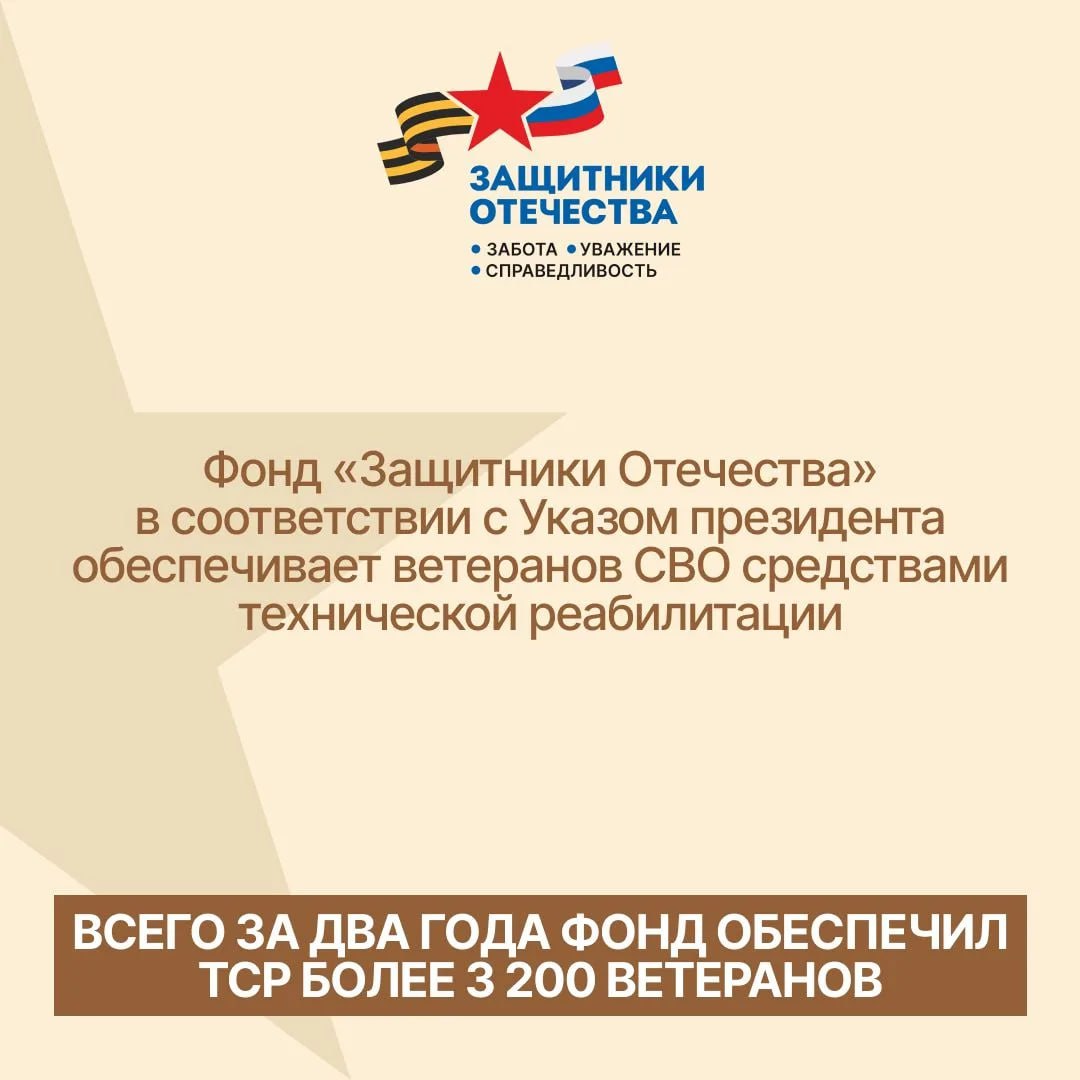 ЗАЩИТНИКИ ОТЕЧЕСТВА
• ЗАБОТА • УВАЖЕНИЕ
• СПРАВЕДЛИВОСТЬ

Фонд «Защитники Отечества» в соответствии с Указом президента обеспечивает ветеранов СВО средствами технической реабилитации

ВСЕГО ЗА ДВА ГОДА ФОНД ОБЕСПЕЧИЛ ТСР БОЛЕЕ 3 200 ВЕТЕРАНОВ